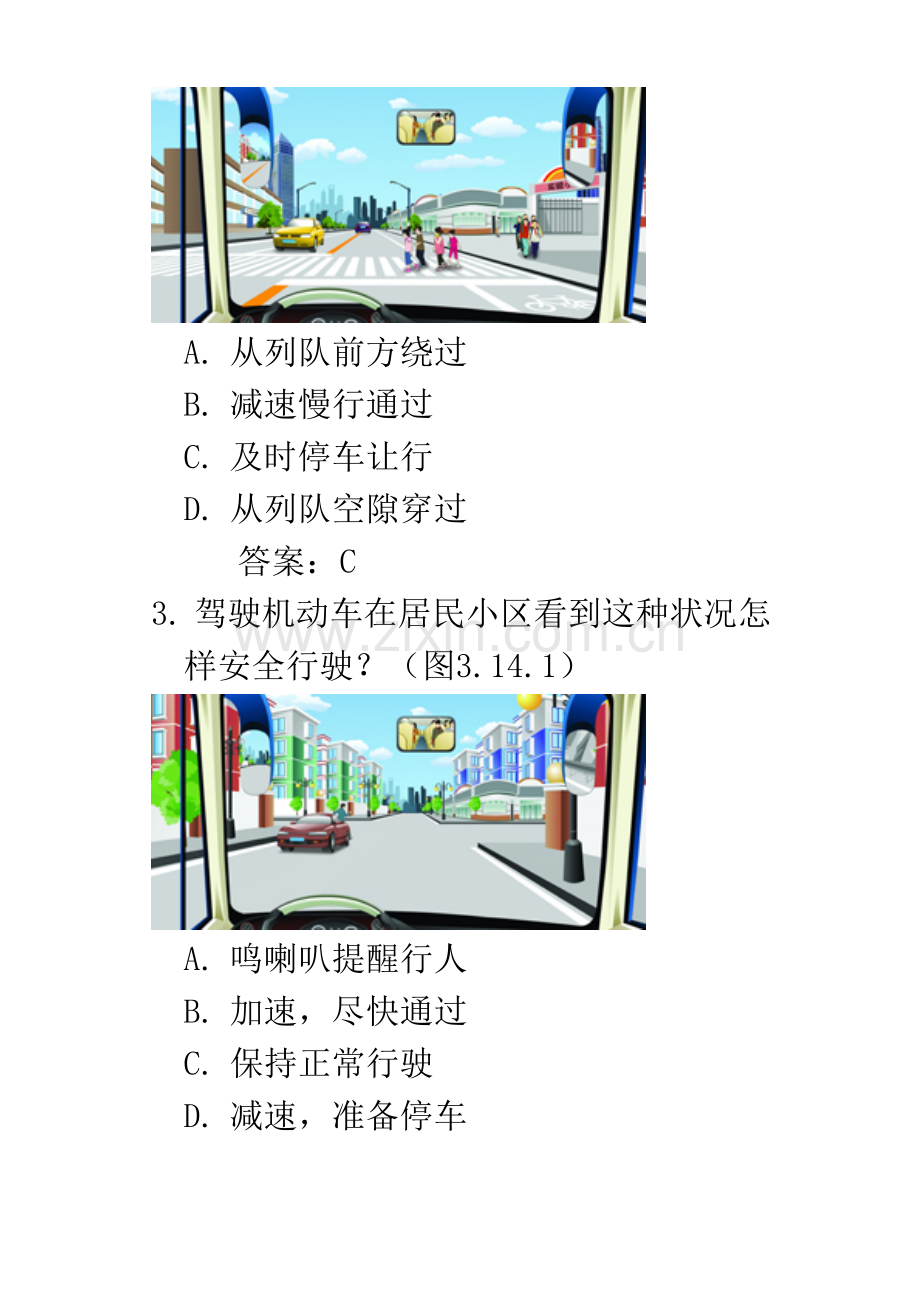 A.从列队前方绕过

B.减速慢行通过

C.及时停车让行

D.从列队空隙穿过

答案：C

3.驾驶机动车在居民小区看到这种状况怎样安全行驶？（图3.14.1）

A.鸣喇叭提醒行人

B.加速，尽快通过

C.保持正常行驶

D.减速，准备停车

www.zixin.com.cn